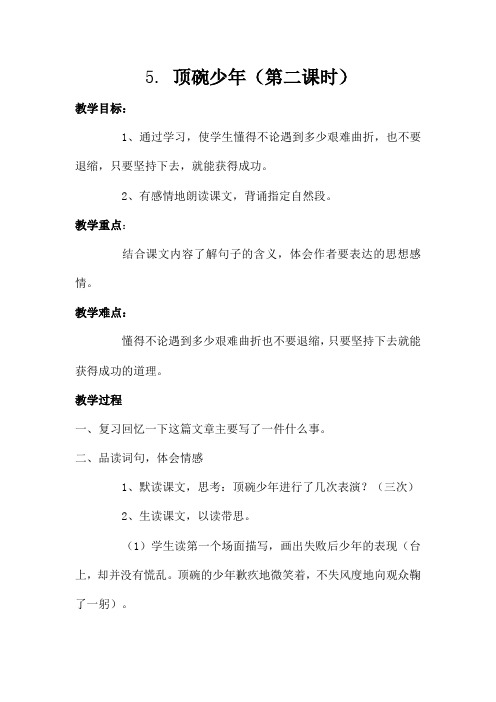 5. 顶碗少年（第二课时）

教学目标：

1、通过学习，使学生懂得不论遇到多少艰难曲折，也不要退缩，只要坚持下去，就能获得成功。

2、有感情地朗读课文，背诵指定自然段。

教学重点：

结合课文内容了解句子的含义，体会作者要表达的思想感情。

教学难点：

懂得不论遇到多少艰难曲折也不要退缩，只要坚持下去就能获得成功的道理。

教学过程

一、复习回忆一下这篇文章主要写了一件什么事。

二、品读词句，体会情感

1、默读课文，思考：顶碗少年进行了几次表演？（三次）

2、生读课文，以读带思。

（1）学生读第一个场面描写，画出失败后少年的表现（台上，却并没有慌乱。顶碗的少年歉疚地微笑着，不失风度地向观众鞠了一躬）。